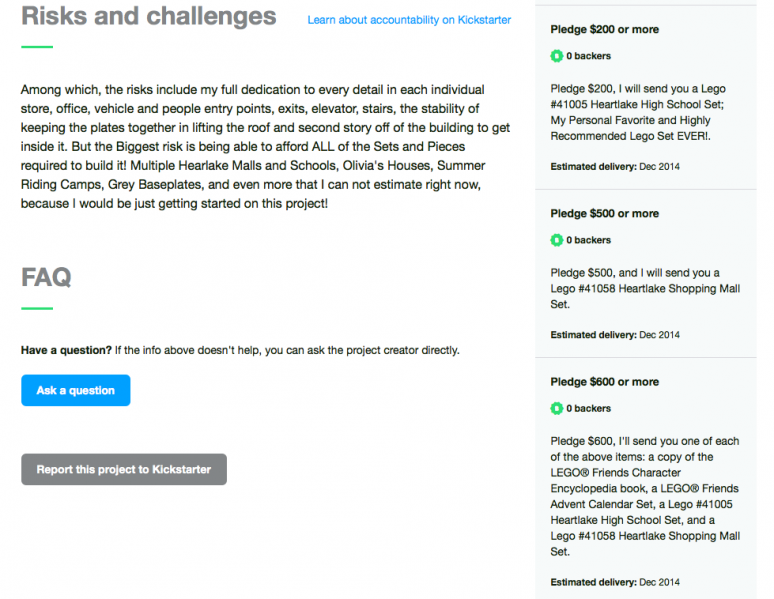 Risks and challenges

Learn about accountability on Kickstarter

Among which, the risks include my full dedication to every detail in each individual store, office, vehicle and people entry points, exits, elevator, stairs, the stability of keeping the plates together in lifting the roof and second story off of the building to get inside it. But the Biggest risk is being able to afford ALL of the Sets and Pieces required to build it! Multiple Hearlake Malls and Schools, Olivia's Houses, Summer Riding Camps, Grey Baseplates, and even more that I can not estimate right now, because I would be just getting started on this project!

FAQ

Have a question? If the info above doesn't help, you can ask the project creator directly.

Ask a question

Report this project to Kickstarter

Pledge $200 or more

0 backers

Pledge $200, I will send you a Lego #41005 Heartlake High School Set; My Personal Favorite and Highly Recommended Lego Set EVER!.

Estimated delivery: Dec 2014

Pledge $500 or more

0 backers

Pledge $500, and I will send you a Lego #41058 Heartlake Shopping Mall Set.

Estimated delivery: Dec 2014

Pledge $600 or more

0 backers

Pledge $600, I'll send you one of each of the above items: a copy of the LEGO® Friends Character Encyclopedia book, a LEGO® Friends Advent Calendar Set, a Lego #41005 Heartlake High School Set, and a Lego #41058 Heartlake Shopping Mall Set.

Estimated delivery: Dec 2014